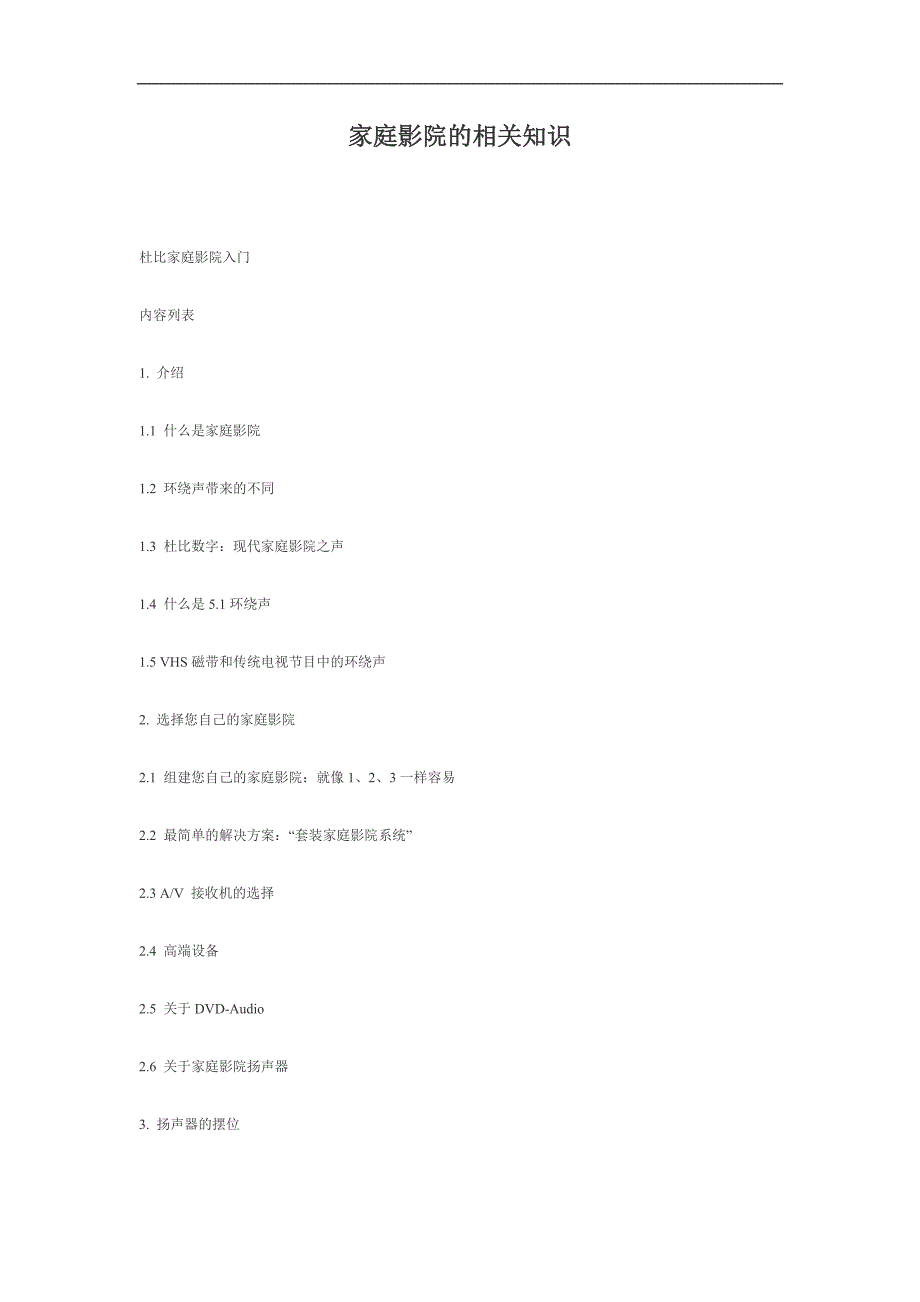 家庭影院的相关知识

杜比家庭影院入门

内容列表

1. 介绍

1.1 什么是家庭影院

1.2 环绕声带来的不同

1.3 杜比数字：现代家庭影院之声

1.4 什么是 5.1 环绕声

1.5 VHS 磁带和传统电视节目中的环绕声

2. 选择您自己的家庭影院

2.1 组建您自己的家庭影院：就像 1、2、3 一样容易

2.2 最简单的解决方案：“套装家庭影院系统”

2.3 A/V 接收机的选择

2.4 高端设备

2.5 关于 DVD-Audio

2.6 关于家庭影院扬声器

3. 扬声器的摆位